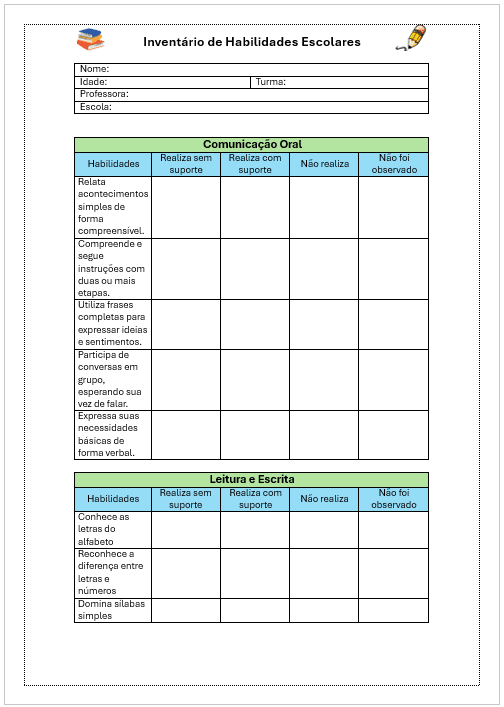 Inventário de Habilidades Escolares

| Nome: | |
|---|---|
| Idade: | Turma: |
| Professora: | |
| Escola: | |

Comunicação Oral

| Habilidades | Realiza sem suporte | Realiza com suporte | Não realiza | Não foi observado |
|---|---|---|---|---|
| Relata acontecimentos simples de forma compreensível. | | | | |
| Compreende e segue instruções com duas ou mais etapas. | | | | |
| Utiliza frases completas para expressar ideias e sentimentos. | | | | |
| Participa de conversas em grupo, esperando sua vez de falar. | | | | |
| Expressa suas necessidades básicas de forma verbal. | | | | |

Leitura e Escrita

| Habilidades | Realiza sem suporte | Realiza com suporte | Não realiza | Não foi observado |
|---|---|---|---|---|
| Conhece as letras do alfabeto | | | | |
| Reconhece a diferença entre letras e números | | | | |
| Domina sílabas simples | | | | |